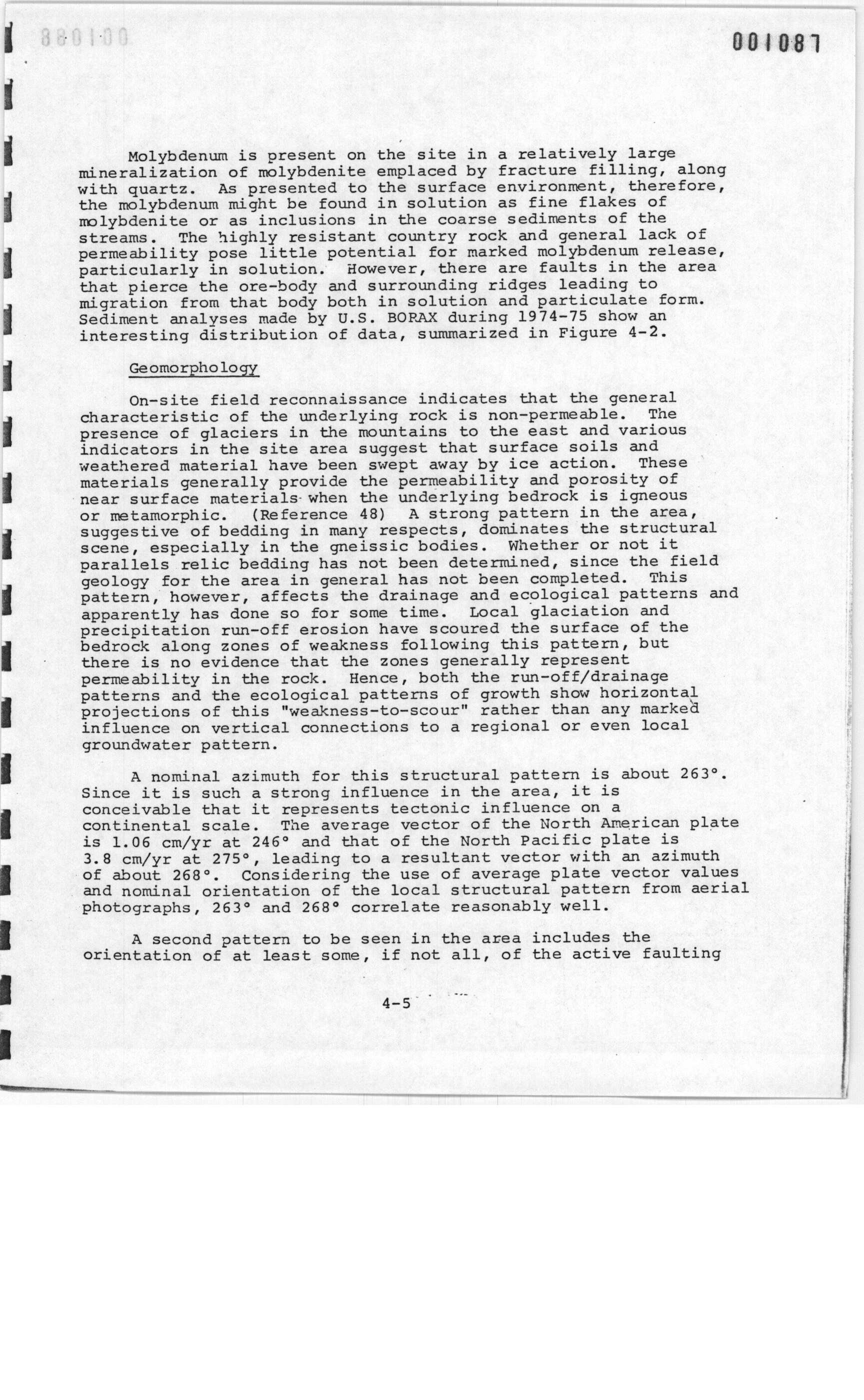 880100

001087

Molybdenum is present on the site in a relatively large mineralization of molybdenite emplaced by fracture filling, along with quartz. As presented to the surface environment, therefore, the molybdenum might be found in solution as fine flakes of molybdenite or as inclusions in the coarse sediments of the streams. The highly resistant country rock and general lack of permeability pose little potential for marked molybdenum release, particularly in solution. However, there are faults in the area that pierce the ore-body and surrounding ridges leading to migration from that body both in solution and particulate form. Sediment analyses made by U.S. BORAX during 1974-75 show an interesting distribution of data, summarized in Figure 4-2.

Geomorphology

On-site field reconnaissance indicates that the general characteristic of the underlying rock is non-permeable. The presence of glaciers in the mountains to the east and various indicators in the site area suggest that surface soils and weathered material have been swept away by ice action. These materials generally provide the permeability and porosity of near surface materials when the underlying bedrock is igneous or metamorphic. (Reference 48) A strong pattern in the area, suggestive of bedding in many respects, dominates the structural scene, especially in the gneissic bodies. Whether or not it parallels relic bedding has not been determined, since the field geology for the area in general has not been completed. This pattern, however, affects the drainage and ecological patterns and apparently has done so for some time. Local glaciation and precipitation run-off erosion have scoured the surface of the bedrock along zones of weakness following this pattern, but there is no evidence that the zones generally represent permeability in the rock. Hence, both the run-off/drainage patterns and the ecological patterns of growth show horizontal projections of this "weakness-to-scour" rather than any marked influence on vertical connections to a regional or even local groundwater pattern.

A nominal azimuth for this structural pattern is about 263°. Since it is such a strong influence in the area, it is conceivable that it represents tectonic influence on a continental scale. The average vector of the North American plate is 1.06 cm/yr at 246° and that of the North Pacific plate is 3.8 cm/yr at 275°, leading to a resultant vector with an azimuth of about 268°. Considering the use of average plate vector values and nominal orientation of the local structural pattern from aerial photographs, 263° and 268° correlate reasonably well.

A second pattern to be seen in the area includes the orientation of at least some, if not all, of the active faulting

4-5